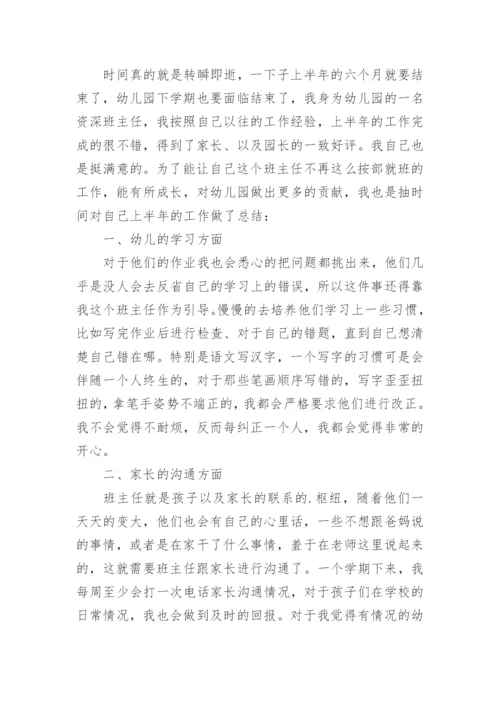 时间真的就是转瞬即逝，一下子上半年的六个月就要结束了，幼儿园下学期也要面临结束了，我身为幼儿园的一名资深班主任，我按照自己以往的工作经验，上半年的工作完成的很不错，得到了家长、以及园长的一致好评。我自己也是挺满意的。为了能让自己这个班主任不再这么按部就班的工作，能有所成长，对幼儿园做出更多的贡献，我也是抽时间对自己上半年的工作做了总结：

一、幼儿的学习方面

对于他们的作业我也会悉心的把问题都挑出来，他们几乎是没人会去反省自己的学习上的错误，所以这件事还得靠我这个班主任作为引导。慢慢的去培养他们学习上一些习惯，比如写完作业后进行检查、对于自己的错题，直到自己想清楚自己错在哪。特别是语文写汉字，一个写字的习惯可是会伴随一个人终生的，对于那些笔画顺序写错的，写字歪歪扭扭的，拿笔手姿势不端正的，我都会严格要求他们进行改正。我不会觉得不耐烦，反而每纠正一个人，我都会觉得非常的开心。

二、家长的沟通方面

班主任就是孩子以及家长的联系的.枢纽，随着他们一天天的变大，他们也会有自己的心里话，一些不想跟爸妈说的事情，或者是在家干了什么事情，羞于在老师这里说起来的，这就需要班主任跟家长进行沟通了。一个学期下来，我每周至少会打一次电话家长沟通情况，对于孩子们在学校的日常情况，我也会做到及时的回报。对于我觉得有情况的幼